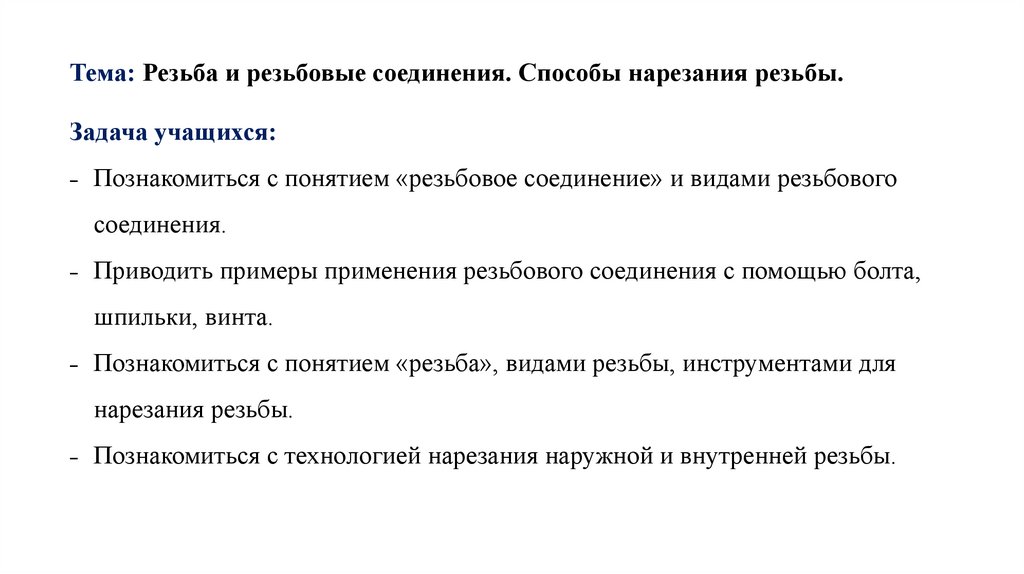 Тема: Резьба и резьбовые соединения. Способы нарезания резьбы.

Задача учащихся:

- Познакомиться с понятием «резьбовое соединение» и видами резьбового соединения.

- Приводить примеры применения резьбового соединения с помощью болта, шпильки, винта.

- Познакомиться с понятием «резьба», видами резьбы, инструментами для нарезания резьбы.

- Познакомиться с технологией нарезания наружной и внутренней резьбы.